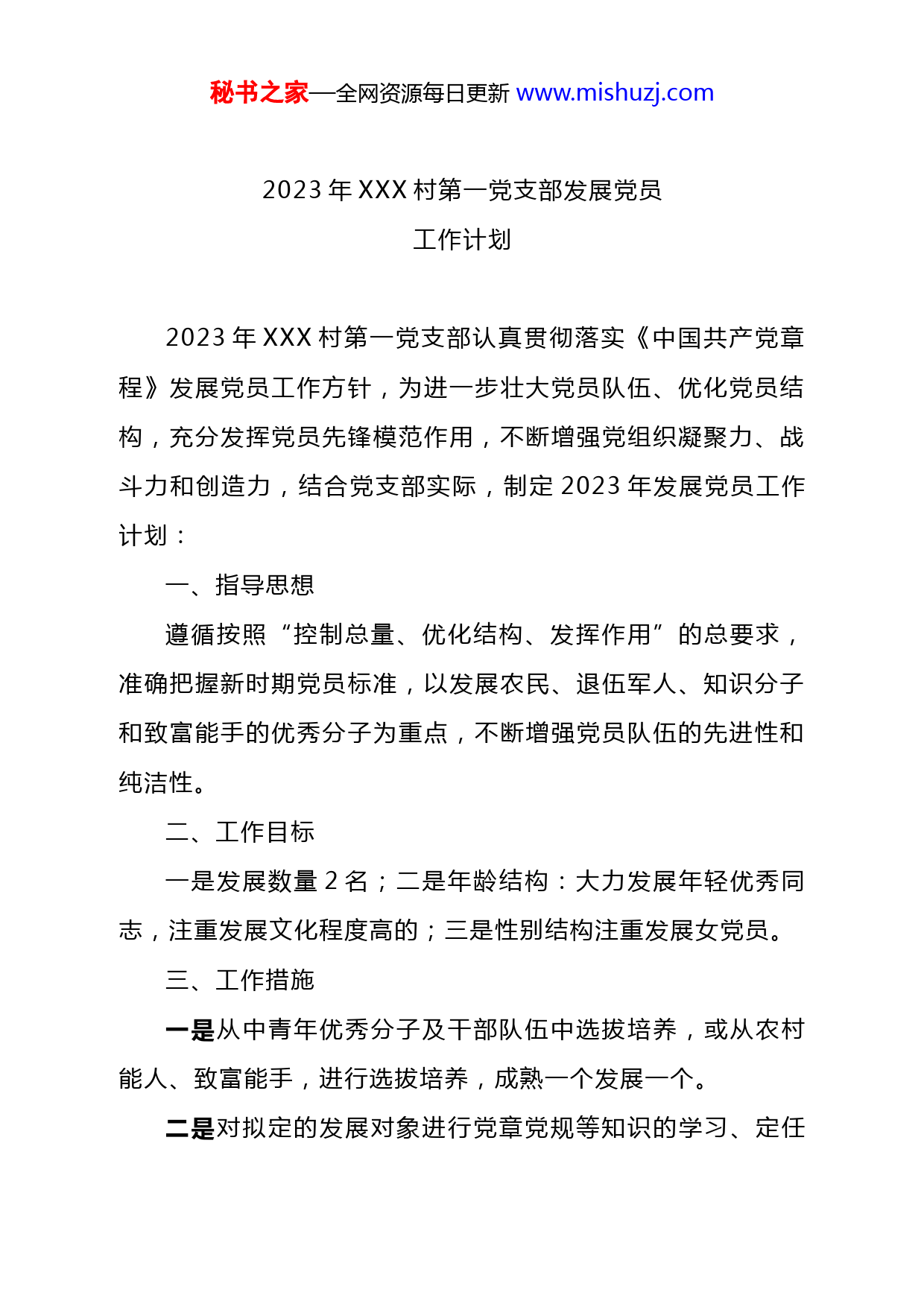 秘书之家—全网资源每日更新 www.mishuzj.com

2023 年 XXX 村第一党支部发展党员
工作计划

2023 年 XXX 村第一党支部认真贯彻落实《中国共产党章程》发展党员工作方针，为进一步壮大党员队伍、优化党员结构，充分发挥党员先锋模范作用，不断增强党组织凝聚力、战斗力和创造力，结合党支部实际，制定 2023 年发展党员工作计划：

一、指导思想

遵循按照“控制总量、优化结构、发挥作用”的总要求，准确把握新时期党员标准，以发展农民、退伍军人、知识分子和致富能手的优秀分子为重点，不断增强党员队伍的先进性和纯洁性。

二、工作目标

一是发展数量 2 名；二是年龄结构：大力发展年轻优秀同志，注重发展文化程度高的；三是性别结构注重发展女党员。

三、工作措施

一是从中青年优秀分子及干部队伍中选拔培养，或从农村能人、致富能手，进行选拔培养，成熟一个发展一个。

二是对拟定的发展对象进行党章党规等知识的学习、定任